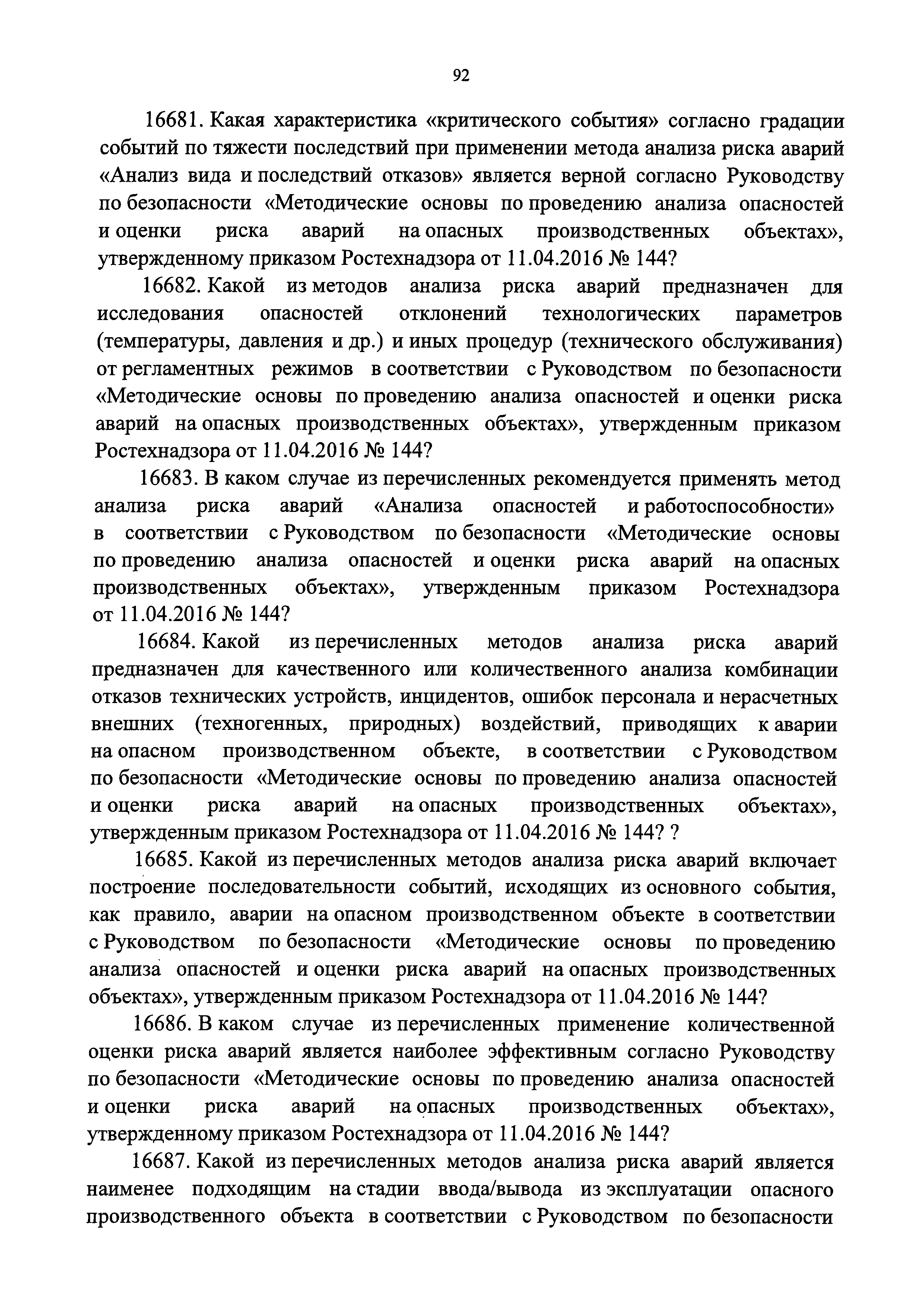 92

16681. Какая характеристика «критического события» согласно градации событий по тяжести последствий при применении метода анализа риска аварий «Анализ вида и последствий отказов» является верной согласно Руководству по безопасности «Методические основы по проведению анализа опасностей и оценки риска аварий на опасных производственных объектах», утвержденному приказом Ростехнадзора от 11.04.2016 № 144?

16682. Какой из методов анализа риска аварий предназначен для исследования опасностей отклонений технологических параметров (температуры, давления и др.) и иных процедур (технического обслуживания) от регламентных режимов в соответствии с Руководством по безопасности «Методические основы по проведению анализа опасностей и оценки риска аварий на опасных производственных объектах», утвержденным приказом Ростехнадзора от 11.04.2016 № 144?

16683. В каком случае из перечисленных рекомендуется применять метод анализа риска аварий «Анализа опасностей и работоспособности» в соответствии с Руководством по безопасности «Методические основы по проведению анализа опасностей и оценки риска аварий на опасных производственных объектах», утвержденным приказом Ростехнадзора от 11.04.2016 № 144?

16684. Какой из перечисленных методов анализа риска аварий предназначен для качественного или количественного анализа комбинации отказов технических устройств, инцидентов, ошибок персонала и нерасчетных внешних (техногенных, природных) воздействий, приводящих к аварии на опасном производственном объекте, в соответствии с Руководством по безопасности «Методические основы по проведению анализа опасностей и оценки риска аварий на опасных производственных объектах», утвержденным приказом Ростехнадзора от 11.04.2016 № 144? ?

16685. Какой из перечисленных методов анализа риска аварий включает построение последовательности событий, исходящих из основного события, как правило, аварии на опасном производственном объекте в соответствии с Руководством по безопасности «Методические основы по проведению анализа опасностей и оценки риска аварий на опасных производственных объектах», утвержденным приказом Ростехнадзора от 11.04.2016 № 144?

16686. В каком случае из перечисленных применение количественной оценки риска аварий является наиболее эффективным согласно Руководству по безопасности «Методические основы по проведению анализа опасностей и оценки риска аварий на опасных производственных объектах», утвержденному приказом Ростехнадзора от 11.04.2016 № 144?

16687. Какой из перечисленных методов анализа риска аварий является наименее подходящим на стадии ввода/вывода из эксплуатации опасного производственного объекта в соответствии с Руководством по безопасности